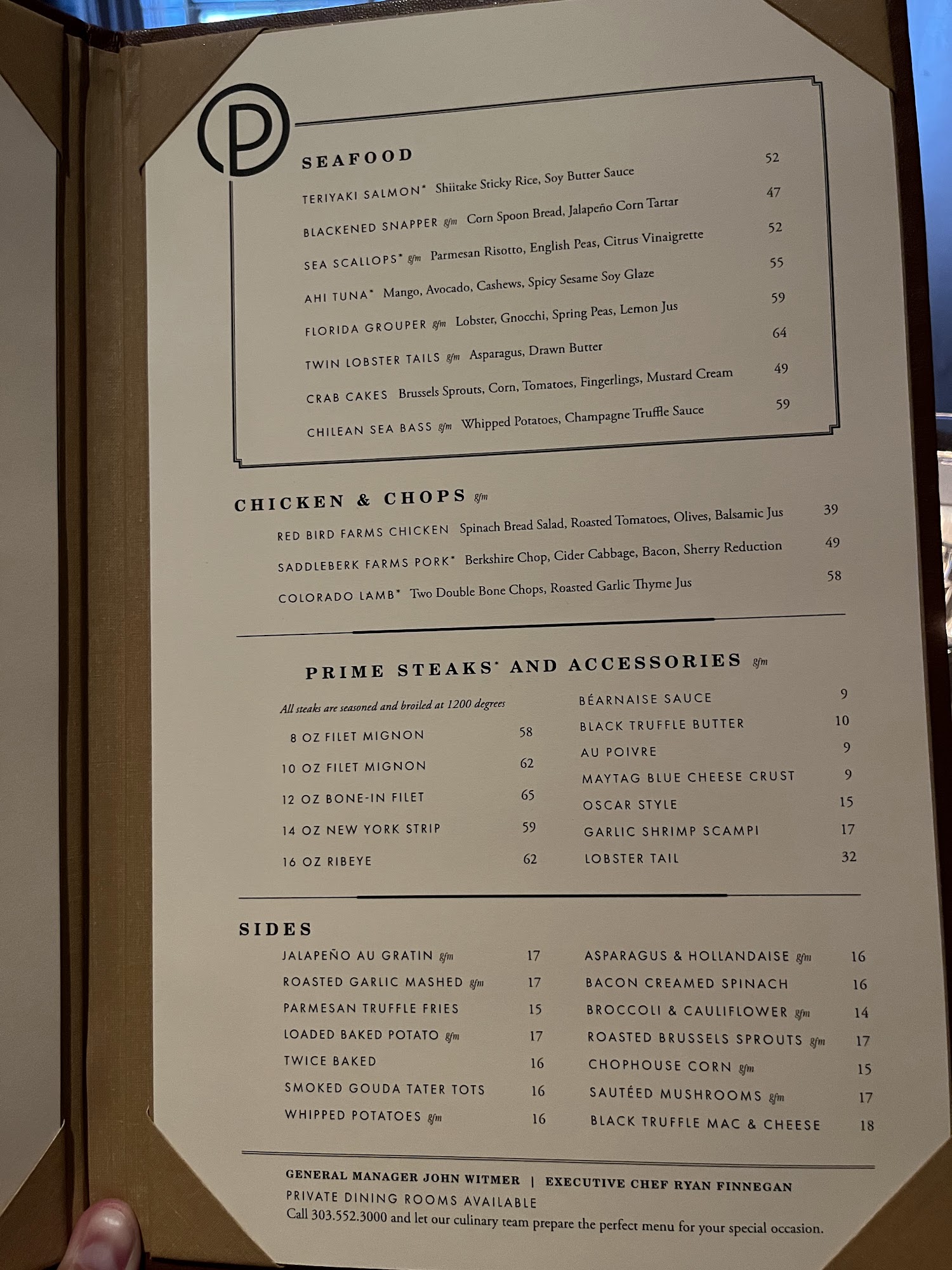 P

SEAFOOD

TERIYAKI SALMON* Shiitake Sticky Rice, Soy Butter Sauce 52

BLACKENED SNAPPER gfm Corn Spoon Bread, Jalapeño Corn Tartar 47

SEA SCALLOPS* gfm Parmesan Risotto, English Peas, Citrus Vinaigrette 52

AHI TUNA* Mango, Avocado, Cashews, Spicy Sesame Soy Glaze 55

FLORIDA GROUPER gfm Lobster, Gnocchi, Spring Peas, Lemon Jus 59

TWIN LOBSTER TAILS gfm Asparagus, Drawn Butter 64

CRAB CAKES Brussels Sprouts, Corn, Tomatoes, Fingerlings, Mustard Cream 49

CHILEAN SEA BASS gfm Whipped Potatoes, Champagne Truffle Sauce 59

CHICKEN & CHOPS gfm

RED BIRD FARMS CHICKEN Spinach Bread Salad, Roasted Tomatoes, Olives, Balsamic Jus 39

SADDLEBERK FARMS PORK* Berkshire Chop, Cider Cabbage, Bacon, Sherry Reduction 49

COLORADO LAMB* Two Double Bone Chops, Roasted Garlic Thyme Jus 58

PRIME STEAKS* AND ACCESSORIES gfm

All steaks are seasoned and broiled at 1200 degrees

8 OZ FILET MIGNON 58
10 OZ FILET MIGNON 62
12 OZ BONE-IN FILET 65
14 OZ NEW YORK STRIP 59
16 OZ RIBEYE 62

BÉARNAISE SAUCE 9
BLACK TRUFFLE BUTTER 10
AU POIVRE 9
MAYTAG BLUE CHEESE CRUST 9
OSCAR STYLE 15
GARLIC SHRIMP SCAMPI 17
LOBSTER TAIL 32

SIDES

JALAPEÑO AU GRATIN gfm 17
ROASTED GARLIC MASHED gfm 17
PARMESAN TRUFFLE FRIES 15
LOADED BAKED POTATO gfm 17
TWICE BAKED 16
SMOKED GOUDA TATER TOTS 16
WHIPPED POTATOES gfm 16

ASPARAGUS & HOLLANDAISE gfm 16
BACON CREAMED SPINACH 16
BROCCOLI & CAULIFLOWER gfm 14
ROASTED BRUSSELS SPROUTS gfm 17
CHOPHOUSE CORN gfm 15
SAUTÉED MUSHROOMS gfm 17
BLACK TRUFFLE MAC & CHEESE 18

GENERAL MANAGER JOHN WITMER | EXECUTIVE CHEF RYAN FINNEGAN
PRIVATE DINING ROOMS AVAILABLE
Call 303.552.3000 and let our culinary team prepare the perfect menu for your special occasion.